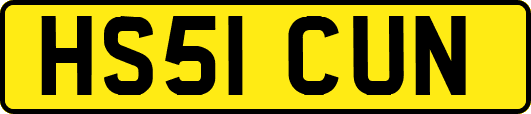 HS51 CUN